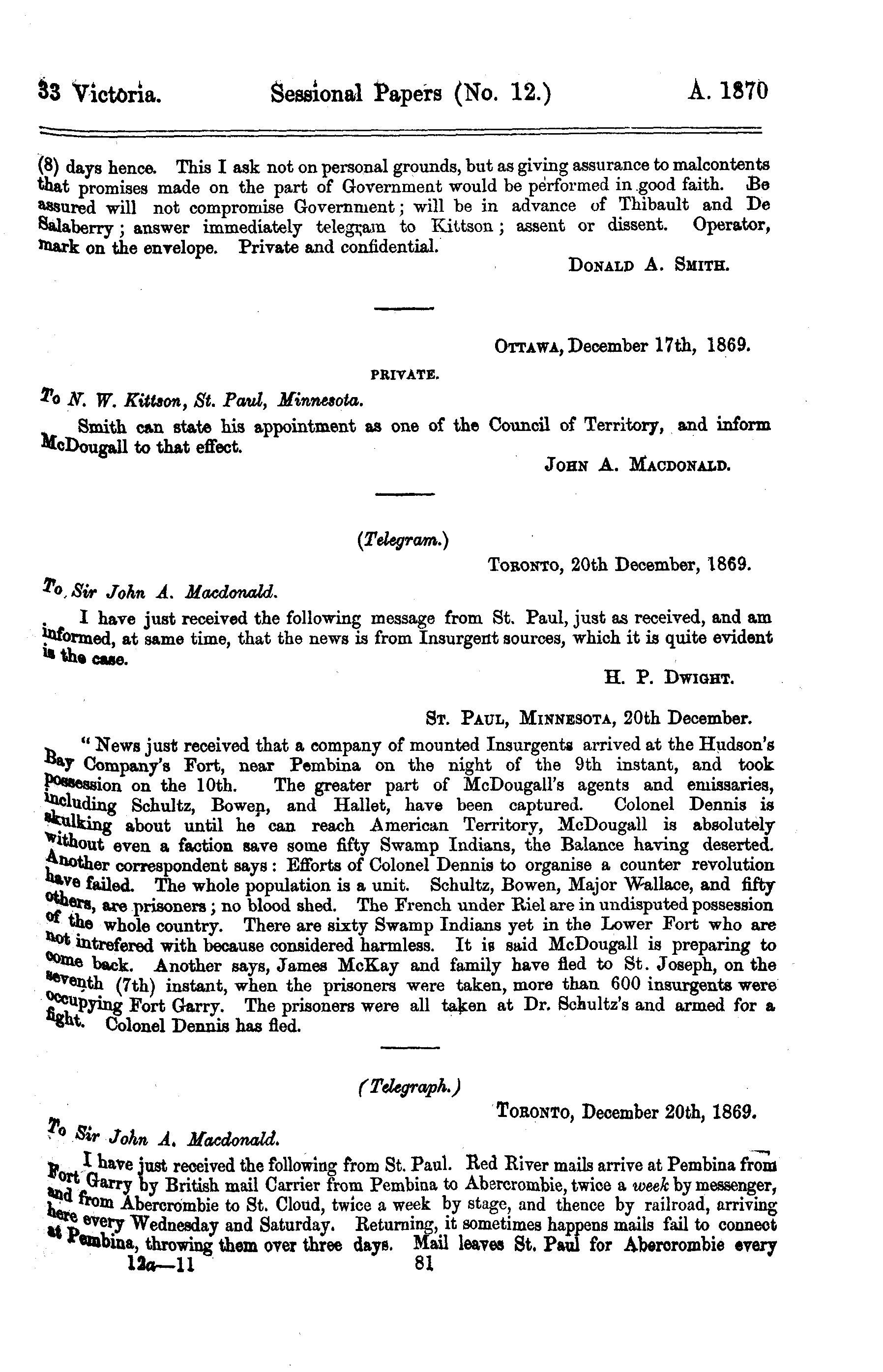 33 Victoria. Sessional Papers (No. 12.) A. 1870

(8) days hence. This I ask not on personal grounds, but as giving assurance to malcontents that promises made on the part of Government would be performed in good faith. Be assured will not compromise Government; will be in advance of Thibault and De Salaberry; answer immediately telegram to Kittson; assent or dissent. Operator, mark on the envelope. Private and confidential.

DONALD A. SMITH.

OTTAWA, December 17th, 1869.

PRIVATE.

To N. W. Kittson, St. Paul, Minnesota.

Smith can state his appointment as one of the Council of Territory, and inform McDougall to that effect.

JOHN A. MACDONALD.

(Telegram.)

TORONTO, 20th December, 1869.

To Sir John A. Macdonald.

I have just received the following message from St. Paul, just as received, and am informed, at same time, that the news is from Insurgent sources, which it is quite evident is the case.

H. P. DWIGHT.

ST. PAUL, MINNESOTA, 20th December.

"News just received that a company of mounted Insurgents arrived at the Hudson's Bay Company's Fort, near Pembina on the night of the 9th instant, and took possession on the 10th. The greater part of McDougall's agents and emissaries, including Schultz, Bowen, and Hallet, have been captured. Colonel Dennis is skulking about until he can reach American Territory, McDougall is absolutely without even a faction save some fifty Swamp Indians, the Balance having deserted. Another correspondent says: Efforts of Colonel Dennis to organise a counter revolution have failed. The whole population is a unit. Schultz, Bowen, Major Wallace, and fifty others, are prisoners; no blood shed. The French under Riel are in undisputed possession of the whole country. There are sixty Swamp Indians yet in the Lower Fort who are not intrefered with because considered harmless. It is said McDougall is preparing to come back. Another says, James McKay and family have fled to St. Joseph, on the seventh (7th) instant, when the prisoners were taken, more than 600 insurgents were occupying Fort Garry. The prisoners were all taken at Dr. Schultz's and armed for a fight. Colonel Dennis has fled.

(Telegraph.)

TORONTO, December 20th, 1869.

To Sir John A. Macdonald.

I have just received the following from St. Paul. Red River mails arrive at Pembina from Fort Garry by British mail Carrier from Pembina to Abercrombie, twice a week by messenger, and from Abercrombie to St. Cloud, twice a week by stage, and thence by railroad, arriving here every Wednesday and Saturday. Returning, it sometimes happens mails fail to connect at Pembina, throwing them over three days. Mail leaves St. Paul for Abercrombie every

12a—11 81